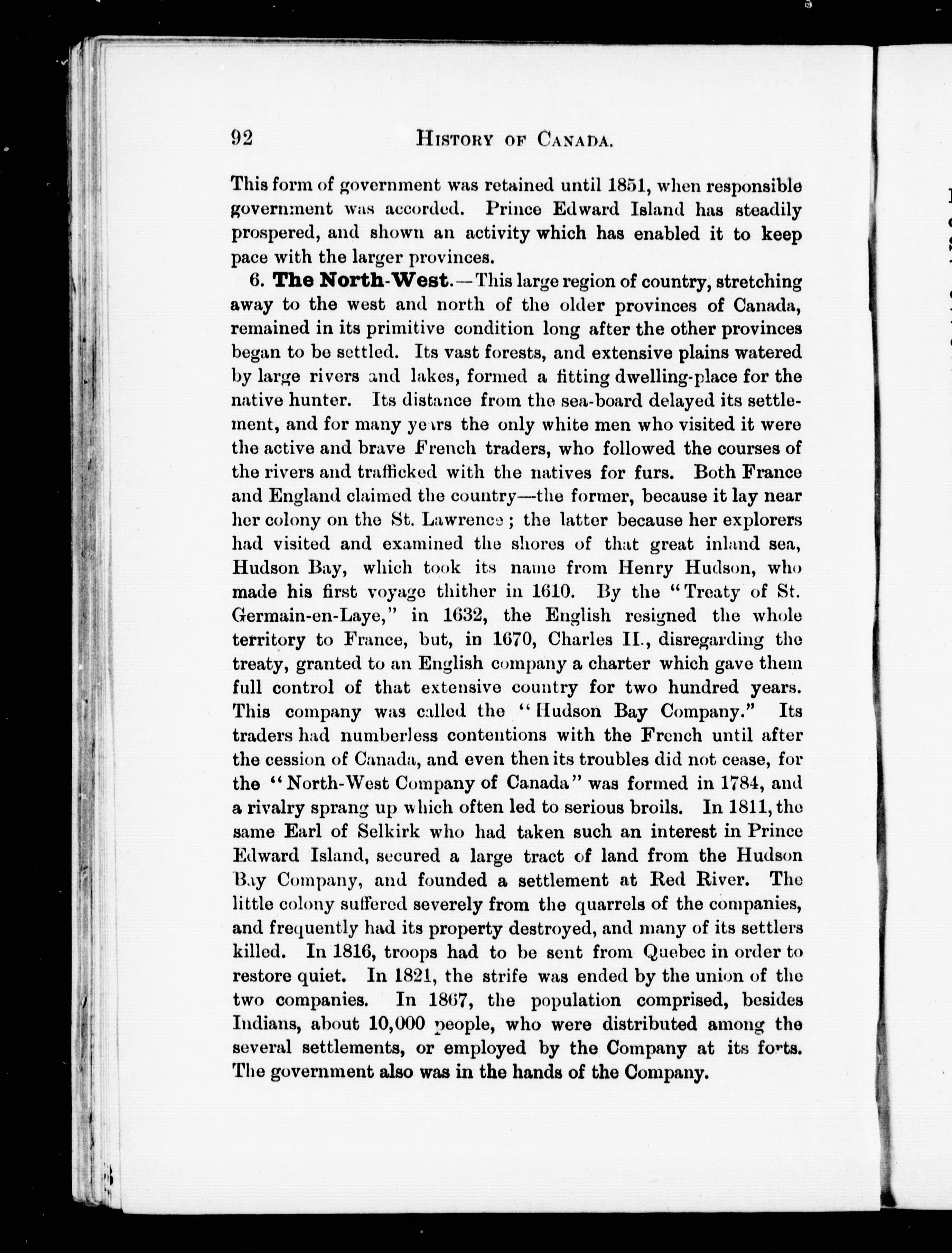 92 HISTORY OF CANADA.

This form of government was retained until 1851, when responsible government was accorded. Prince Edward Island has steadily prospered, and shown an activity which has enabled it to keep pace with the larger provinces.

6. The North-West.—This large region of country, stretching away to the west and north of the older provinces of Canada, remained in its primitive condition long after the other provinces began to be settled. Its vast forests, and extensive plains watered by large rivers and lakes, formed a fitting dwelling-place for the native hunter. Its distance from the sea-board delayed its settlement, and for many years the only white men who visited it were the active and brave French traders, who followed the courses of the rivers and trafficked with the natives for furs. Both France and England claimed the country—the former, because it lay near her colony on the St. Lawrence; the latter because her explorers had visited and examined the shores of that great inland sea, Hudson Bay, which took its name from Henry Hudson, who made his first voyage thither in 1610. By the "Treaty of St. Germain-en-Laye," in 1632, the English resigned the whole territory to France, but, in 1670, Charles II., disregarding the treaty, granted to an English company a charter which gave them full control of that extensive country for two hundred years. This company was called the "Hudson Bay Company." Its traders had numberless contentions with the French until after the cession of Canada, and even then its troubles did not cease, for the "North-West Company of Canada" was formed in 1784, and a rivalry sprang up which often led to serious broils. In 1811, the same Earl of Selkirk who had taken such an interest in Prince Edward Island, secured a large tract of land from the Hudson Bay Company, and founded a settlement at Red River. The little colony suffered severely from the quarrels of the companies, and frequently had its property destroyed, and many of its settlers killed. In 1816, troops had to be sent from Quebec in order to restore quiet. In 1821, the strife was ended by the union of the two companies. In 1867, the population comprised, besides Indians, about 10,000 people, who were distributed among the several settlements, or employed by the Company at its forts. The government also was in the hands of the Company.